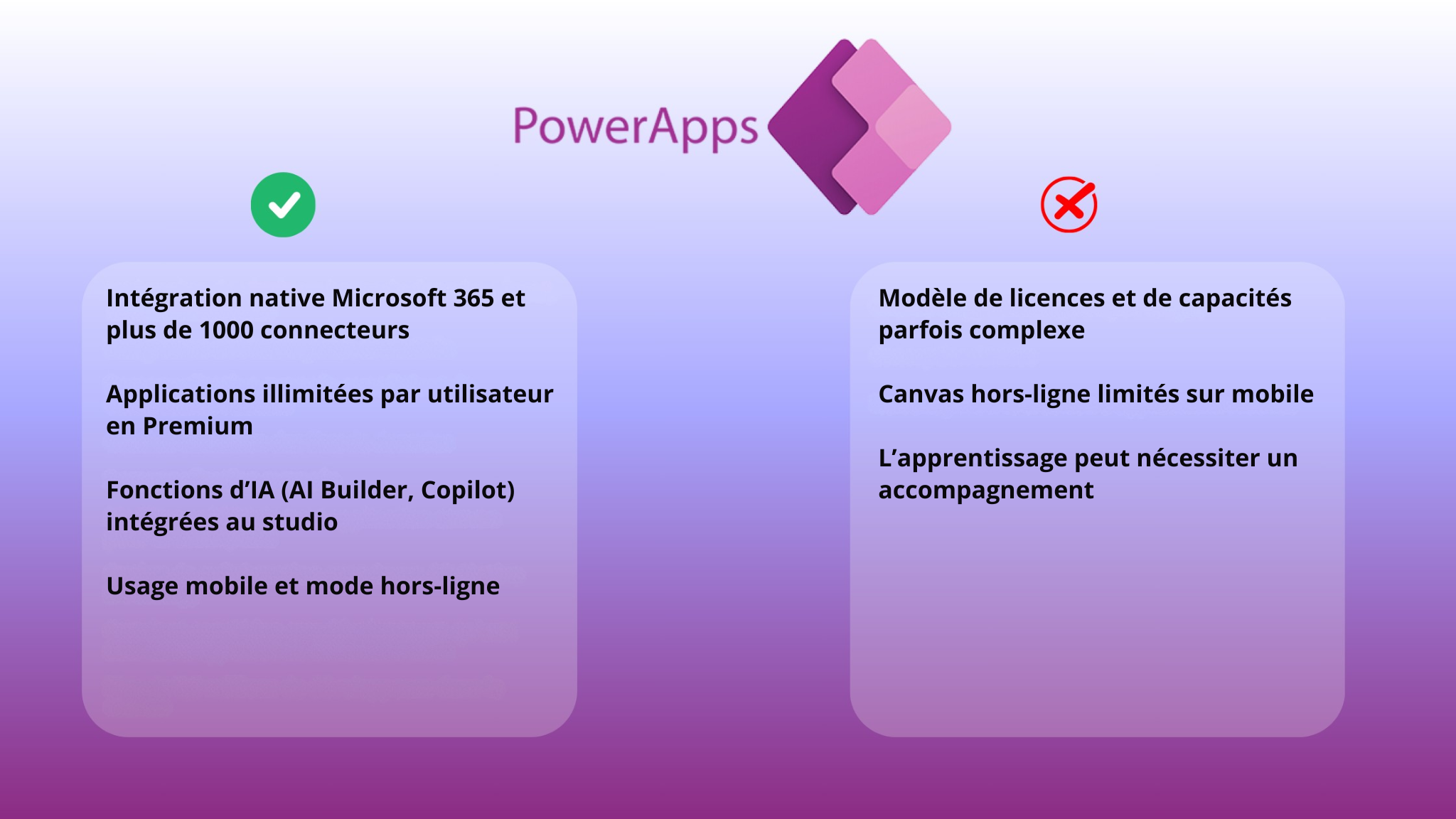 PowerApps

Intégration native Microsoft 365 et plus de 1000 connecteurs

Applications illimitées par utilisateur en Premium

Fonctions d'IA (AI Builder, Copilot) intégrées au studio

Usage mobile et mode hors-ligne

Modèle de licences et de capacités parfois complexe

Canvas hors-ligne limités sur mobile

L'apprentissage peut nécessiter un accompagnement